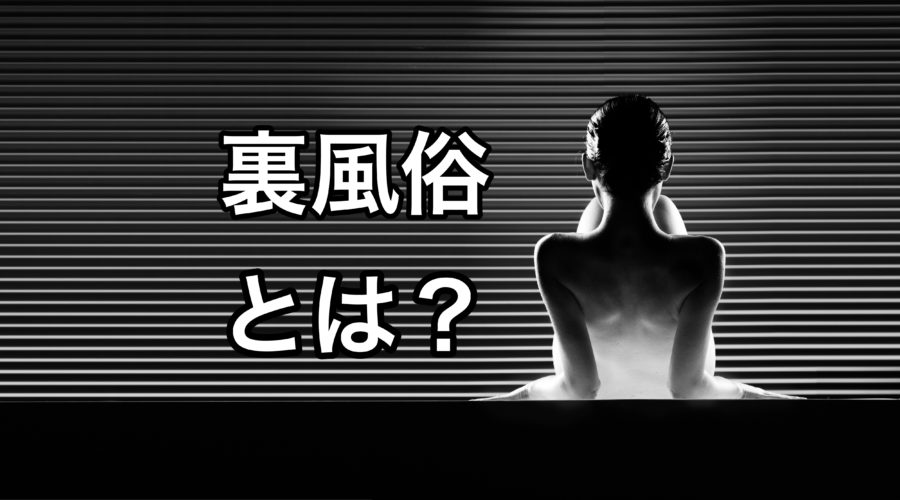 裏風俗

とは？